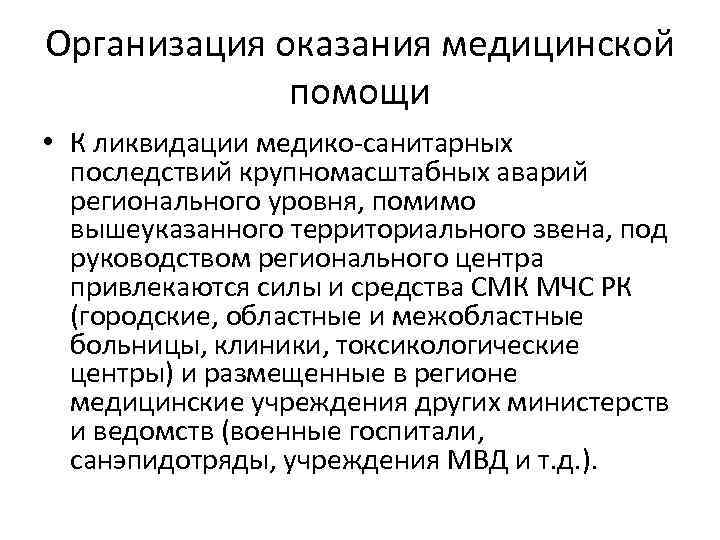 Организация оказания медицинской помощи

• К ликвидации медико-санитарных последствий крупномасштабных аварий регионального уровня, помимо вышеуказанного территориального звена, под руководством регионального центра привлекаются силы и средства СМК МЧС РК (городские, областные и межобластные больницы, клиники, токсикологические центры) и размещенные в регионе медицинские учреждения других министерств и ведомств (военные госпитали, санэпидотряды, учреждения МВД и т.д.).